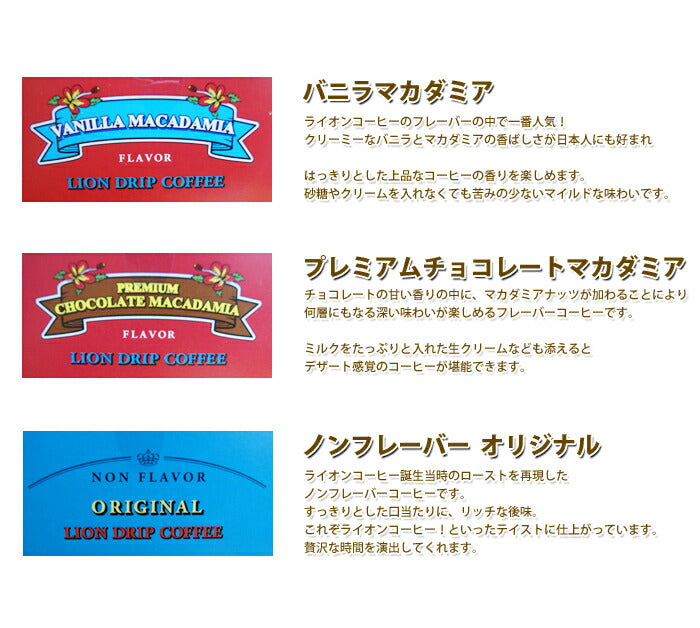 VANILLA MACADAMIA
FLAVOR
LION DRIP COFFEE

バニラマカダミア

ライオンコーヒーのフレーバーの中で一番人気！
クリーミーなバニラとマカダミアの香ばしさが日本人にも好まれ

はっきりとした上品なコーヒーの香りを楽しめます。
砂糖やクリームを入れなくても苦みの少ないマイルドな味わいです。

PREMIUM
CHOCOLATE MACADAMIA
FLAVOR
LION DRIP COFFEE

プレミアムチョコレートマカダミア

チョコレートの甘い香りの中に、マカダミアナッツが加わることにより
何層にもなる深い味わいが楽しめるフレーバーコーヒーです。

ミルクをたっぷりと入れた生クリームなども添えると
デザート感覚のコーヒーが堪能できます。

NON FLAVOR
ORIGINAL
LION DRIP COFFEE

ノンフレーバー オリジナル

ライオンコーヒー誕生当時のローストを再現した
ノンフレーバーコーヒーです。
すっきりとした口当たりに、リッチな後味。
これぞライオンコーヒー！といったテイストに仕上がっています。
贅沢な時間を演出してくれます。